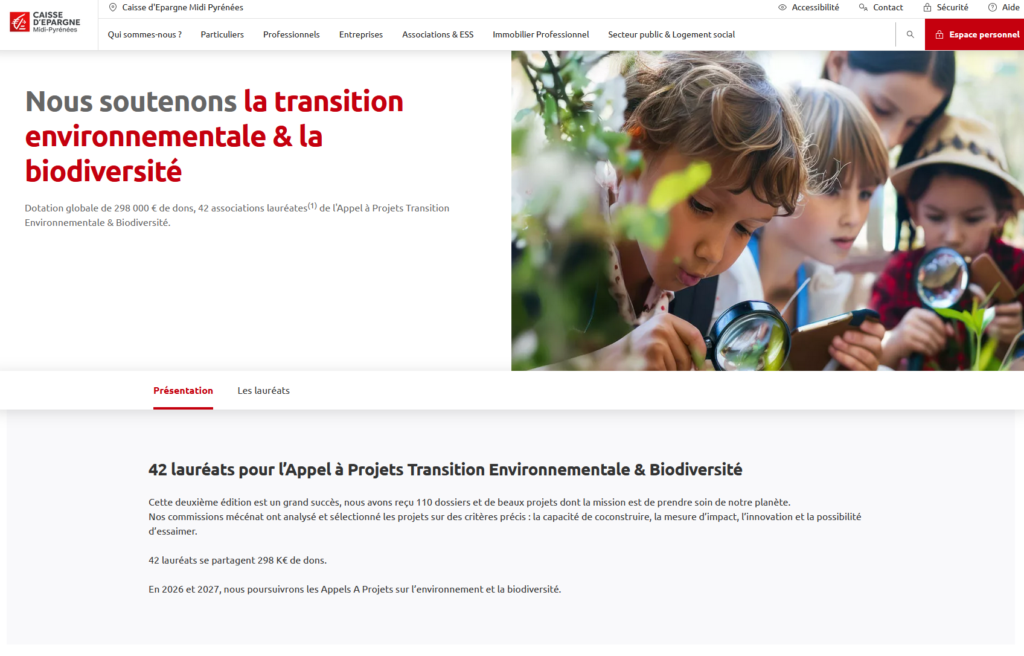 CAISSE D'EPARGNE Midi-Pyrénées

Caisse d'Epargne Midi Pyrénées

Accessibilité Contact Sécurité Aide

Qui sommes-nous ? Particuliers Professionnels Entreprises Associations & ESS Immobilier Professionnel Secteur public & Logement social

Espace personnel

Nous soutenons la transition environnementale & la biodiversité

Dotation globale de 298 000 € de dons, 42 associations lauréates$^{(1)}$ de l'Appel à Projets Transition Environnementale & Biodiversité.

Présentation Les lauréats

42 lauréats pour l'Appel à Projets Transition Environnementale & Biodiversité

Cette deuxième édition est un grand succès, nous avons reçu 110 dossiers et de beaux projets dont la mission est de prendre soin de notre planète.
Nos commissions mécénat ont analysé et sélectionné les projets sur des critères précis : la capacité de coconstruire, la mesure d'impact, l'innovation et la possibilité d'essaimer.

42 lauréats se partagent 298 K€ de dons.

En 2026 et 2027, nous poursuivrons les Appels A Projets sur l'environnement et la biodiversité.